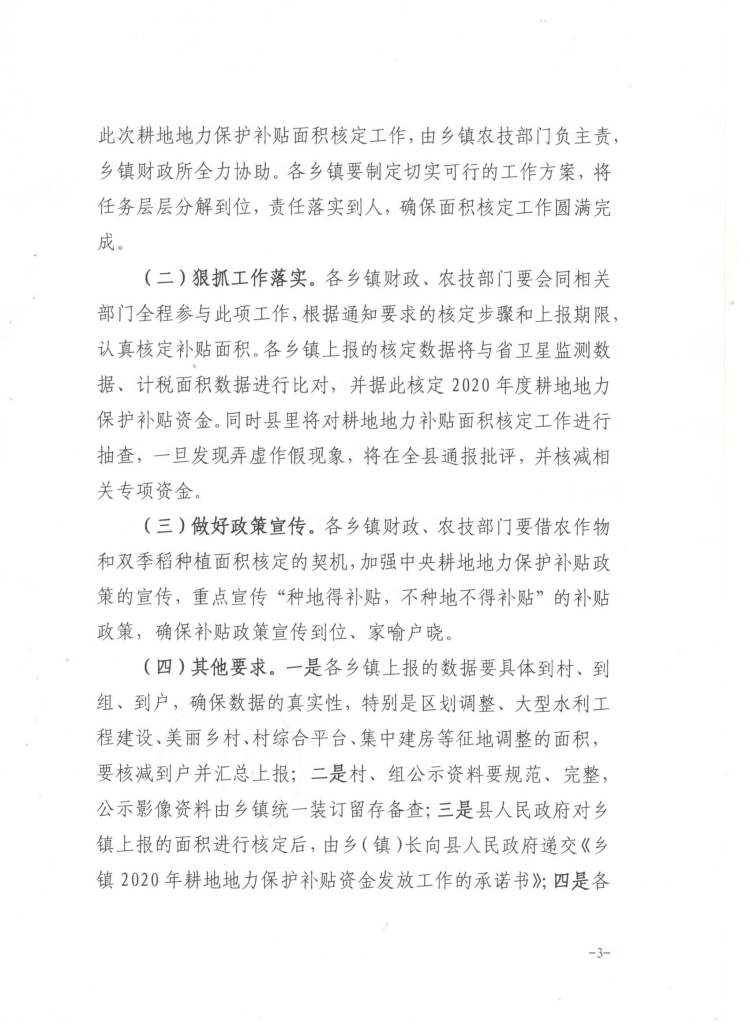 此次耕地地力保护补贴面积核定工作，由乡镇农技部门负主责，乡镇财政所全力协助。各乡镇要制定切实可行的工作方案，将任务层层分解到位，责任落实到人，确保面积核定工作圆满完成。

（二）狠抓工作落实。各乡镇财政、农技部门要会同相关部门全程参与此项工作，根据通知要求的核定步骤和上报期限，认真核定补贴面积。各乡镇上报的核定数据将与省卫星监测数据、计税面积数据进行比对，并据此核定2020年度耕地地力保护补贴资金。同时县里将对耕地地力补贴面积核定工作进行抽查，一旦发现弄虚作假现象，将在全县通报批评，并核减相关专项资金。

（三）做好政策宣传。各乡镇财政、农技部门要借农作物和双季稻种植面积核定的契机，加强中央耕地地力保护补贴政策的宣传，重点宣传“种地得补贴，不种地不得补贴”的补贴政策，确保补贴政策宣传到位、家喻户晓。

（四）其他要求。一是各乡镇上报的数据要具体到村、到组、到户，确保数据的真实性，特别是区划调整、大型水利工程建设、美丽乡村、村综合平台、集中建房等征地调整的面积，要核减到户并汇总上报；二是村、组公示资料要规范、完整，公示影像资料由乡镇统一装订留存备查；三是县人民政府对乡镇上报的面积进行核定后，由乡（镇）长向县人民政府递交《乡镇2020年耕地地力保护补贴资金发放工作的承诺书》；四是各

-3-